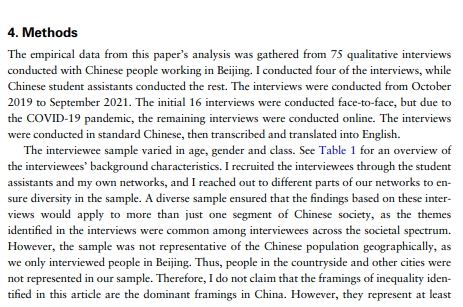 4. Methods

The empirical data from this paper's analysis was gathered from 75 qualitative interviews conducted with Chinese people working in Beijing. I conducted four of the interviews, while Chinese student assistants conducted the rest. The interviews were conducted from October 2019 to September 2021. The initial 16 interviews were conducted face-to-face, but due to the COVID-19 pandemic, the remaining interviews were conducted online. The interviews were conducted in standard Chinese, then transcribed and translated into English.

The interviewee sample varied in age, gender and class. See Table 1 for an overview of the interviewees' background characteristics. I recruited the interviewees through the student assistants and my own networks, and I reached out to different parts of our networks to ensure diversity in the sample. A diverse sample ensured that the findings based on these interviews would apply to more than just one segment of Chinese society, as the themes identified in the interviews were common among interviewees across the societal spectrum. However, the sample was not representative of the Chinese population geographically, as we only interviewed people in Beijing. Thus, people in the countryside and other cities were not represented in our sample. Therefore, I do not claim that the framings of inequality identified in this article are the dominant framings in China. However, they represent at least